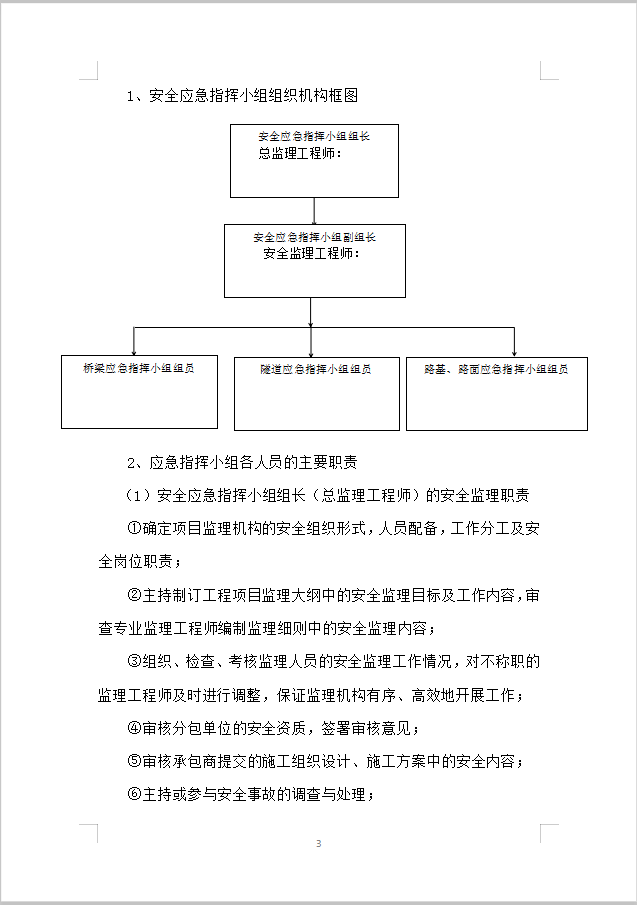 1、安全应急指挥小组组织机构框图

安全应急指挥小组组长
总监理工程师：

安全应急指挥小组副组长
安全监理工程师：

桥梁应急指挥小组组员

隧道应急指挥小组组员

路基、路面应急指挥小组组员

2、应急指挥小组各人员的主要职责

（1）安全应急指挥小组组长（总监理工程师）的安全监理职责

①确定项目监理机构的安全组织形式，人员配备，工作分工及安全岗位职责；

②主持制订工程项目监理大纲中的安全监理目标及工作内容，审查专业监理工程师编制监理细则中的安全监理内容；

③组织、检查、考核监理人员的安全监理工作情况，对不称职的监理工程师及时进行调整，保证监理机构有序、高效地开展工作；

④审核分包单位的安全资质，签署审核意见；

⑤审核承包商提交的施工组织设计、施工方案中的安全内容；

⑥主持或参与安全事故的调查与处理；

3